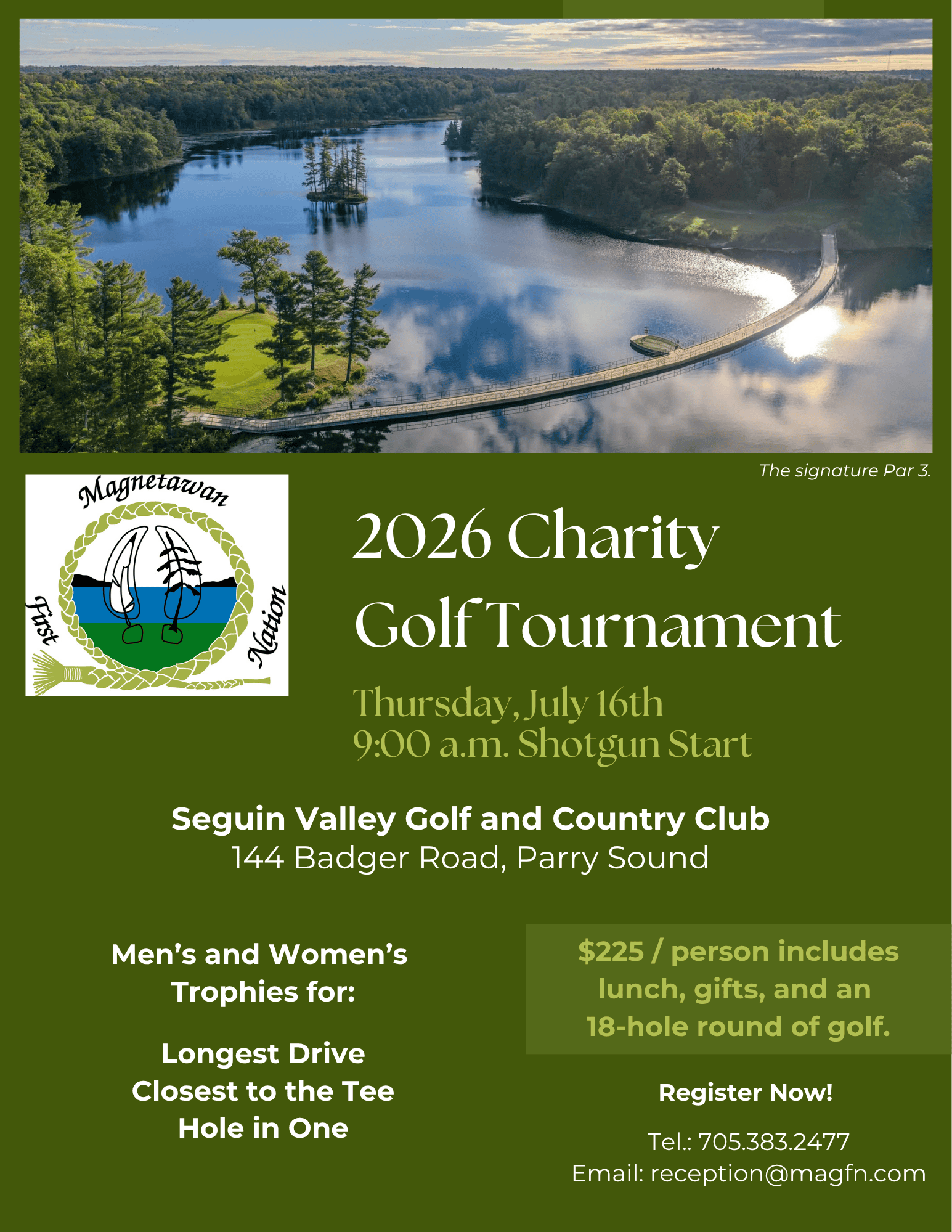 The signature Par 3.

Magnetawan First Nation

2026 Charity Golf Tournament

Thursday, July 16th
9:00 a.m. Shotgun Start

Seguin Valley Golf and Country Club
144 Badger Road, Parry Sound

Men's and Women's Trophies for:

Longest Drive
Closest to the Tee
Hole in One

$225 / person includes lunch, gifts, and an 18-hole round of golf.

Register Now!

Tel.: 705.383.2477
Email: reception@magfn.com